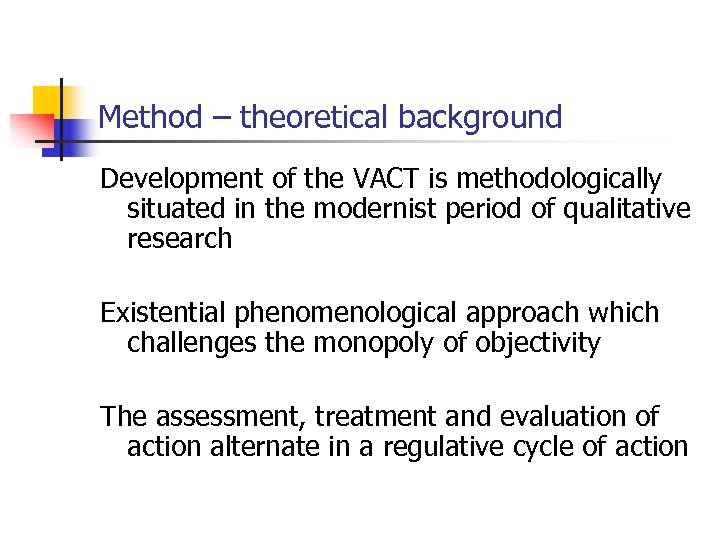 Method – theoretical background

Development of the VACT is methodologically situated in the modernist period of qualitative research

Existential phenomenological approach which challenges the monopoly of objectivity

The assessment, treatment and evaluation of action alternate in a regulative cycle of action